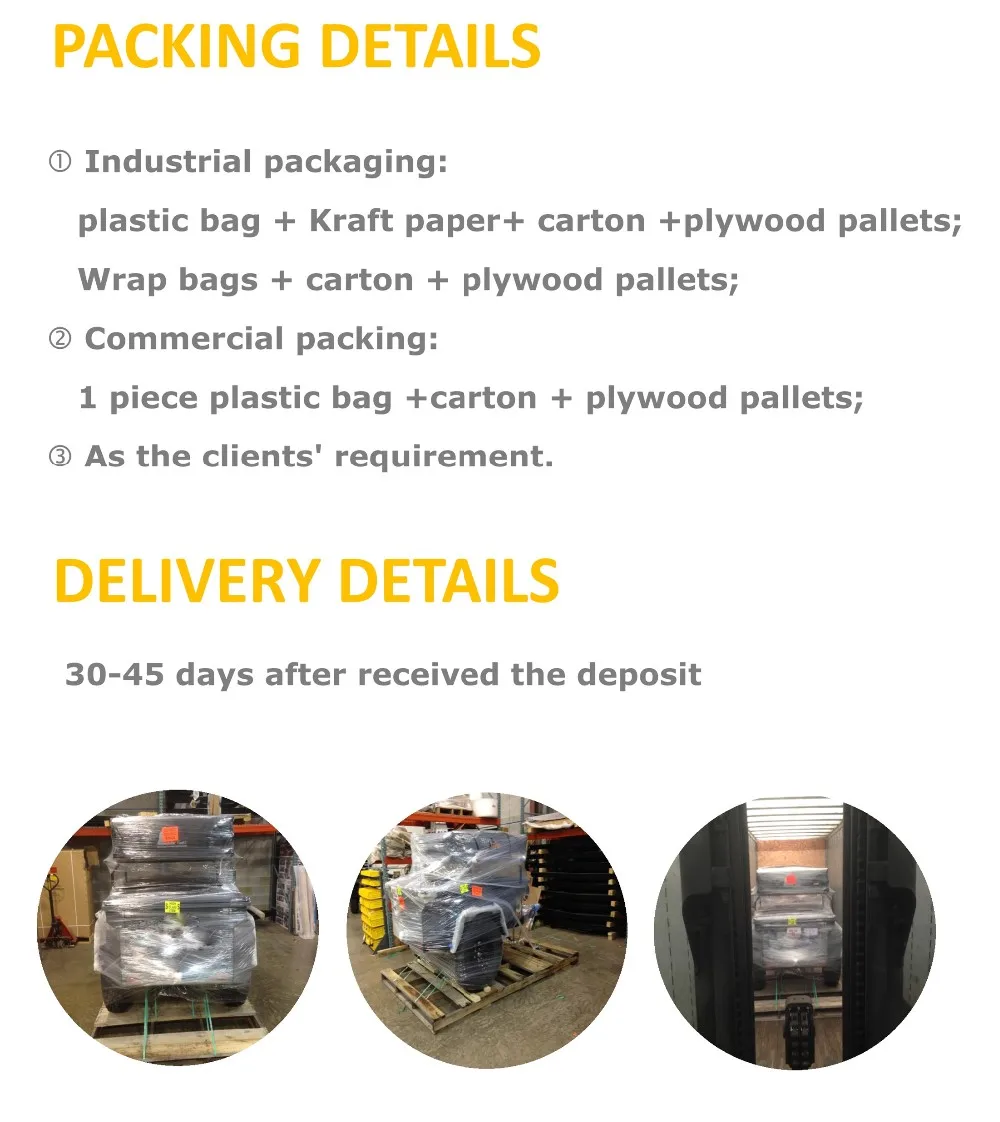 PACKING DETAILS

① Industrial packaging:

plastic bag + Kraft paper+ carton +plywood pallets;

Wrap bags + carton + plywood pallets;

② Commercial packing:

1 piece plastic bag +carton + plywood pallets;

③ As the clients' requirement.

DELIVERY DETAILS

30-45 days after received the deposit